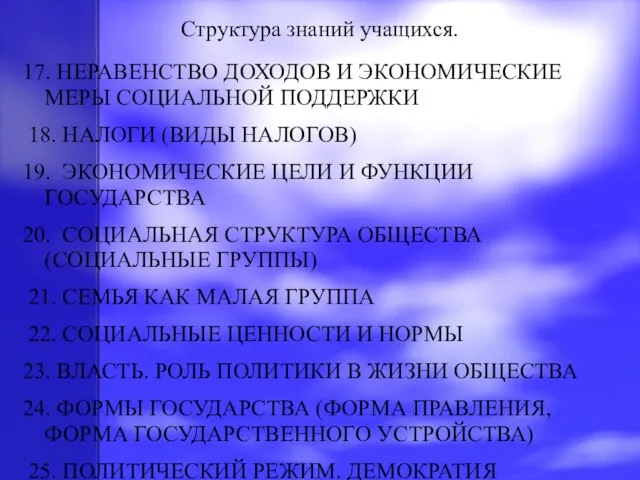 Структура знаний учащихся.

17. НЕРАВЕНСТВО ДОХОДОВ И ЭКОНОМИЧЕСКИЕ МЕРЫ СОЦИАЛЬНОЙ ПОДДЕРЖКИ

18. НАЛОГИ (ВИДЫ НАЛОГОВ)

19. ЭКОНОМИЧЕСКИЕ ЦЕЛИ И ФУНКЦИИ ГОСУДАРСТВА

20. СОЦИАЛЬНАЯ СТРУКТУРА ОБЩЕСТВА (СОЦИАЛЬНЫЕ ГРУППЫ)

21. СЕМЬЯ КАК МАЛАЯ ГРУППА

22. СОЦИАЛЬНЫЕ ЦЕННОСТИ И НОРМЫ

23. ВЛАСТЬ. РОЛЬ ПОЛИТИКИ В ЖИЗНИ ОБЩЕСТВА

24. ФОРМЫ ГОСУДАРСТВА (ФОРМА ПРАВЛЕНИЯ, ФОРМА ГОСУДАРСТВЕННОГО УСТРОЙСТВА)

25. ПОЛИТИЧЕСКИЙ РЕЖИМ. ДЕМОКРАТИЯ